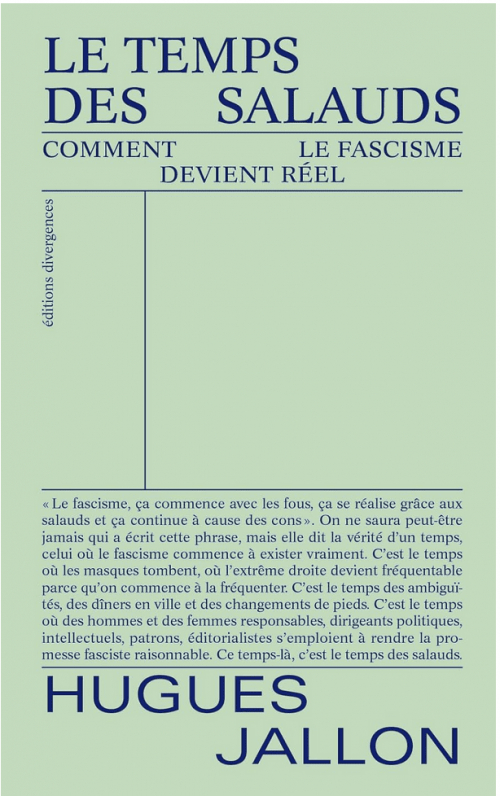 LE TEMPS
DES SALAUDS

COMMENT LE FASCISME
DEVIENT RÉEL

éditions divergences

« Le fascisme, ça commence avec les fous, ça se réalise grâce aux salauds et ça continue à cause des cons ». On ne saura peut-être jamais qui a écrit cette phrase, mais elle dit la vérité d'un temps, celui où le fascisme commence à exister vraiment. C'est le temps où les masques tombent, où l'extrême droite devient fréquentable parce qu'on commence à la fréquenter. C'est le temps des ambiguïtés, des dîners en ville et des changements de pieds. C'est le temps où des hommes et des femmes responsables, dirigeants politiques, intellectuels, patrons, éditorialistes s'emploient à rendre la promesse fasciste raisonnable. Ce temps-là, c'est le temps des salauds.

HUGUES
JALLON